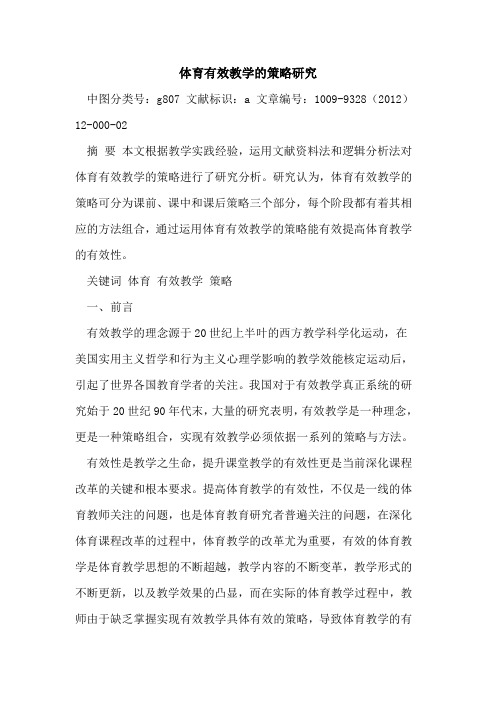 体育有效教学的策略研究

中图分类号：g807 文献标识：a 文章编号：1009-9328（2012）12-000-02

摘 要 本文根据教学实践经验，运用文献资料法和逻辑分析法对体育有效教学的策略进行了研究分析。研究认为，体育有效教学的策略可分为课前、课中和课后策略三个部分，每个阶段都有着其相应的方法组合，通过运用体育有效教学的策略能有效提高体育教学的有效性。

关键词 体育 有效教学 策略

一、前言

有效教学的理念源于20世纪上半叶的西方教学科学化运动，在美国实用主义哲学和行为主义心理学影响的教学效能核定运动后，引起了世界各国教育学者的关注。我国对于有效教学真正系统的研究始于20世纪90年代末，大量的研究表明，有效教学是一种理念，更是一种策略组合，实现有效教学必须依据一系列的策略与方法。

有效性是教学之生命，提升课堂教学的有效性更是当前深化课程改革的关键和根本要求。提高体育教学的有效性，不仅是一线的体育教师关注的问题，也是体育教育研究者普遍关注的问题，在深化体育课程改革的过程中，体育教学的改革尤为重要，有效的体育教学是体育教学思想的不断超越，教学内容的不断变革，教学形式的不断更新，以及教学效果的凸显，而在实际的体育教学过程中，教师由于缺乏掌握实现有效教学具体有效的策略，导致体育教学的有